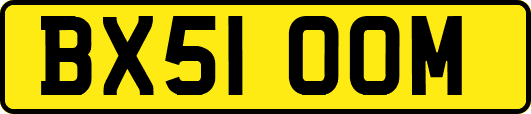 BX51 OOM